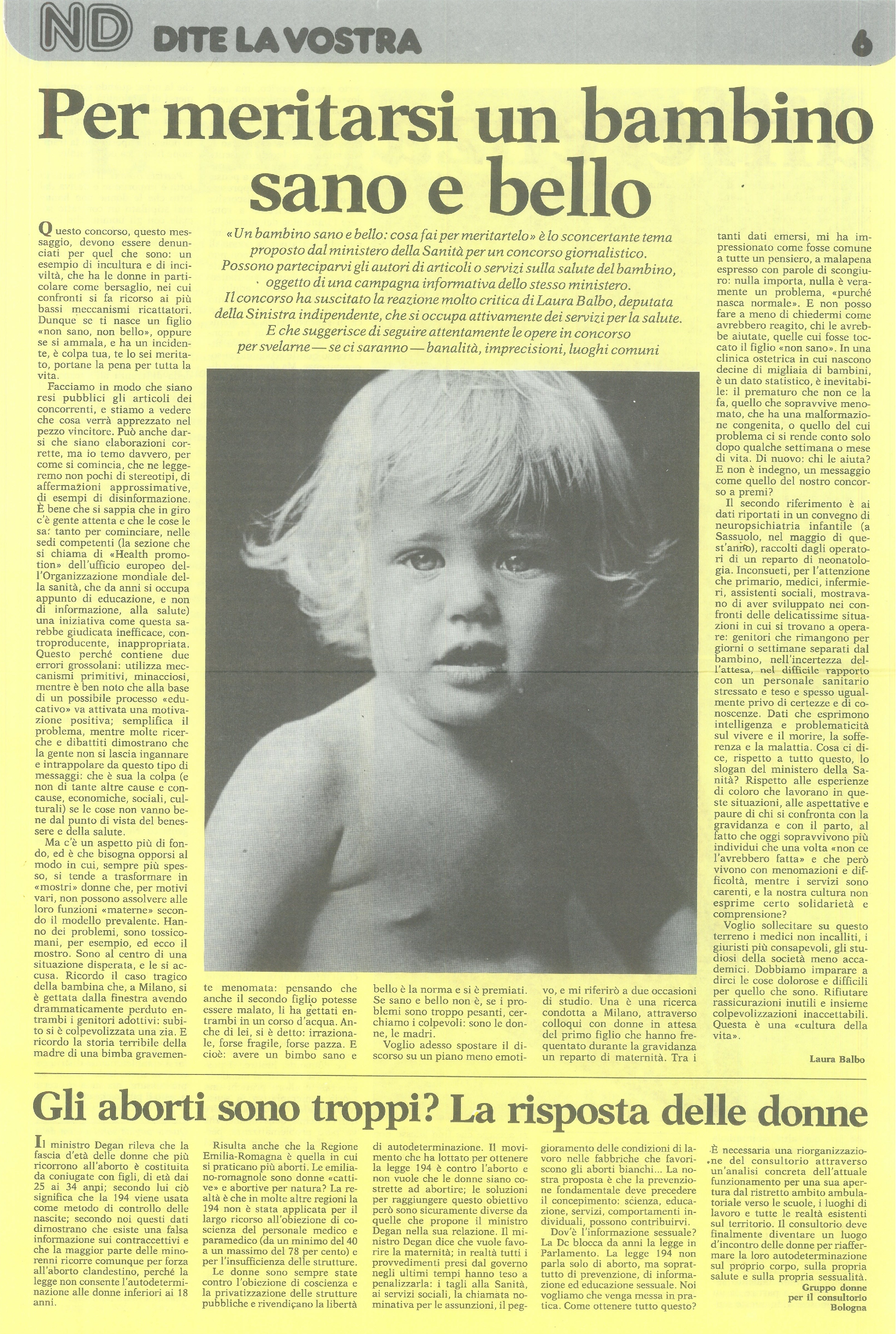 ND DITE LA VOSTRA 6

Per meritarsi un bambino sano e bello

«Un bambino sano e bello: cosa fai per meritartelo» è lo sconcertante tema proposto dal ministero della Sanità per un concorso giornalistico. Possono parteciparvi gli autori di articoli o servizi sulla salute del bambino, oggetto di una campagna informativa dello stesso ministero. Il concorso ha suscitato la reazione molto critica di Laura Balbo, deputata della Sinistra indipendente, che si occupa attivamente dei servizi per la salute. E che suggerisce di seguire attentamente le opere in concorso per svelarne — se ci saranno — banalità, imprecisioni, luoghi comuni

Questo concorso, questo messaggio, devono essere denunciati per quel che sono: un esempio di incultura e di inciviltà, che ha le donne in particolare come bersaglio, nei cui confronti si fa ricorso ai più bassi meccanismi ricattatori. Dunque se ti nasce un figlio «non sano, non bello», oppure se si ammala, e ha un incidente, è colpa tua, te lo sei meritato, portane la pena per tutta la vita.

Facciamo in modo che siano resi pubblici gli articoli dei concorrenti, e stiamo a vedere che cosa verrà apprezzato nel pezzo vincitore. Può anche darsi che siano elaborazioni corrette, ma io temo davvero, per come si comincia, che ne leggeremo non pochi di stereotipi, di affermazioni approssimative, di esempi di disinformazione. È bene che si sappia che in giro c'è gente attenta e che le cose le sa: tanto per cominciare, nelle sedi competenti (la sezione che si chiama di «Health promotion» dell'ufficio europeo dell'Organizzazione mondiale della sanità, che da anni si occupa appunto di educazione, e non di informazione, alla salute) una iniziativa come questa sarebbe giudicata inefficace, controproducente, inappropriata. Questo perché contiene due errori grossolani: utilizza meccanismi primitivi, minacciosi, mentre è ben noto che alla base di un possibile processo «educativo» va attivata una motivazione positiva; semplifica il problema, mentre molte ricerche e dibattiti dimostrano che la gente non si lascia ingannare e intrappolare da questo tipo di messaggi: che è sua la colpa (e non di tante altre cause e concause, economiche, sociali, culturali) se le cose non vanno bene dal punto di vista del benessere e della salute.

Ma c'è un aspetto più di fondo, ed è che bisogna opporsi al modo in cui, sempre più spesso, si tende a trasformare in «mostri» donne che, per motivi vari, non possono assolvere alle loro funzioni «materne» secondo il modello prevalente. Hanno dei problemi, sono tossicomani, per esempio, ed ecco il mostro. Sono al centro di una situazione disperata, e le si accusa. Ricordo il caso tragico della bambina che, a Milano, si è gettata dalla finestra avendo drammaticamente perduto entrambi i genitori adottivi: subito si è colpevolizzata una zia. E ricordo la storia terribile della madre di una bimba gravemente menomata: pensando che anche il secondo figlio potesse essere malato, li ha gettati entrambi in un corso d'acqua. Anche di lei, si è detto: irrazionale, forse fragile, forse pazza. E cioè: avere un bimbo sano e bello è la norma e si è premiati. Se sano e bello non è, se i problemi sono troppo pesanti, cerchiamo i colpevoli: sono le donne, le madri.

Voglio adesso spostare il discorso su un piano meno emotivo, e mi riferirò a due occasioni di studio. Una è una ricerca condotta a Milano, attraverso colloqui con donne in attesa del primo figlio che hanno frequentato durante la gravidanza un reparto di maternità. Tra i tanti dati emersi, mi ha impressionato come fosse comune a tutte un pensiero, a malapena espresso con parole di scongiuro: nulla importa, nulla è veramente un problema, «purché nasca normale». E non posso fare a meno di chiedermi come avrebbero reagito, chi le avrebbe aiutate, quelle cui fosse toccato il figlio «non sano». In una clinica ostetrica in cui nascono decine di migliaia di bambini, è un dato statistico, è inevitabile: il prematuro che non ce la fa, quello che sopravvive menomato, che ha una malformazione congenita, o quello del cui problema ci si rende conto solo dopo qualche settimana o mese di vita. Di nuovo: chi le aiuta? E non è indegno, un messaggio come quello del nostro concorso a premi?

Il secondo riferimento è ai dati riportati in un convegno di neuropsichiatria infantile (a Sassuolo, nel maggio di quest'anno), raccolti dagli operatori di un reparto di neonatologia. Inconsueti, per l'attenzione che primario, medici, infermieri, assistenti sociali, mostravano di aver sviluppato nei confronti delle delicatissime situazioni in cui si trovano a operare: genitori che rimangono per giorni o settimane separati dal bambino, nell'incertezza dell'attesa, nel difficile rapporto con un personale sanitario stressato e teso e spesso ugualmente privo di certezze e di conoscenze. Dati che esprimono intelligenza e problematicità sul vivere e il morire, la sofferenza e la malattia. Cosa ci dice, rispetto a tutto questo, lo slogan del ministero della Sanità? Rispetto alle esperienze di coloro che lavorano in queste situazioni, alle aspettative e paure di chi si confronta con la gravidanza e con il parto, al fatto che oggi sopravvivono più individui che una volta «non ce l'avrebbero fatta» e che però vivono con menomazioni e difficoltà, mentre i servizi sono carenti, e la nostra cultura non esprime certo solidarietà e comprensione?

Voglio sollecitare su questo terreno i medici non incalliti, i giuristi più consapevoli, gli studiosi della società meno accademici. Dobbiamo imparare a dirci le cose dolorose e difficili per quello che sono. Rifiutare rassicurazioni inutili e insieme colpevolizzazioni inaccettabili. Questa è una «cultura della vita».

Laura Balbo

Gli aborti sono troppi? La risposta delle donne

Il ministro Degan rileva che la fascia d'età delle donne che più ricorrono all'aborto è costituita da coniugate con figli, di età dai 25 ai 34 anni; secondo lui ciò significa che la 194 viene usata come metodo di controllo delle nascite; secondo noi questi dati dimostrano che esiste una falsa informazione sui contraccettivi e che la maggior parte delle minorenni ricorre comunque per forza all'aborto clandestino, perché la legge non consente l'autodeterminazione alle donne inferiori ai 18 anni.

Risulta anche che la Regione Emilia-Romagna è quella in cui si praticano più aborti. Le emiliano-romagnole sono donne «cattive» e abortive per natura? La realtà è che in molte altre regioni la 194 non è stata applicata per il largo ricorso all'obiezione di coscienza del personale medico e paramedico (da un minimo del 40 a un massimo del 78 per cento) e per l'insufficienza delle strutture.

Le donne sono sempre state contro l'obiezione di coscienza e la privatizzazione delle strutture pubbliche e rivendicano la libertà di autodeterminazione. Il movimento che ha lottato per ottenere la legge 194 è contro l'aborto e non vuole che le donne siano costrette ad abortire; le soluzioni per raggiungere questo obiettivo però sono sicuramente diverse da quelle che propone il ministro Degan nella sua relazione. Il ministro Degan dice che vuole favorire la maternità; in realtà tutti i provvedimenti presi dal governo negli ultimi tempi hanno teso a penalizzarla: i tagli alla Sanità, ai servizi sociali, la chiamata nominativa per le assunzioni, il peggioramento delle condizioni di lavoro nelle fabbriche che favoriscono gli aborti bianchi... La nostra proposta è che la prevenzione fondamentale deve precedere il concepimento: scienza, educazione, servizi, comportamenti individuali, possono contribuirvi.

Dov'è l'informazione sessuale? La Dc blocca da anni la legge in Parlamento. La legge 194 non parla solo di aborto, ma soprattutto di prevenzione, di informazione ed educazione sessuale. Noi vogliamo che venga messa in pratica. Come ottenere tutto questo?

È necessaria una riorganizzazione del consultorio attraverso un'analisi concreta dell'attuale funzionamento per una sua apertura dal ristretto ambito ambulatoriale verso le scuole, i luoghi di lavoro e tutte le realtà esistenti sul territorio. Il consultorio deve finalmente diventare un luogo d'incontro delle donne per riaffermare la loro autodeterminazione sul proprio corpo, sulla propria salute e sulla propria sessualità.

Gruppo donne per il consultorio Bologna